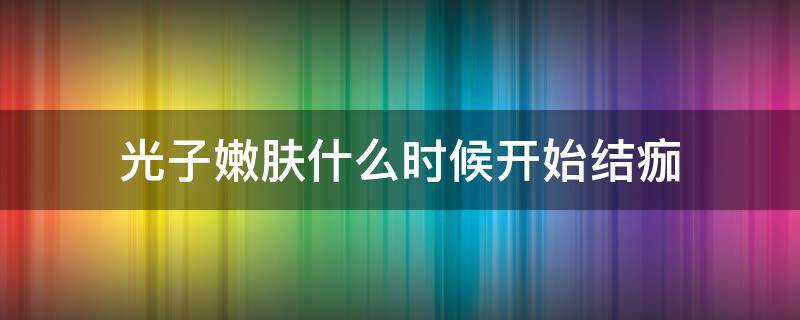 光子嫩肤什么时候开始结痂